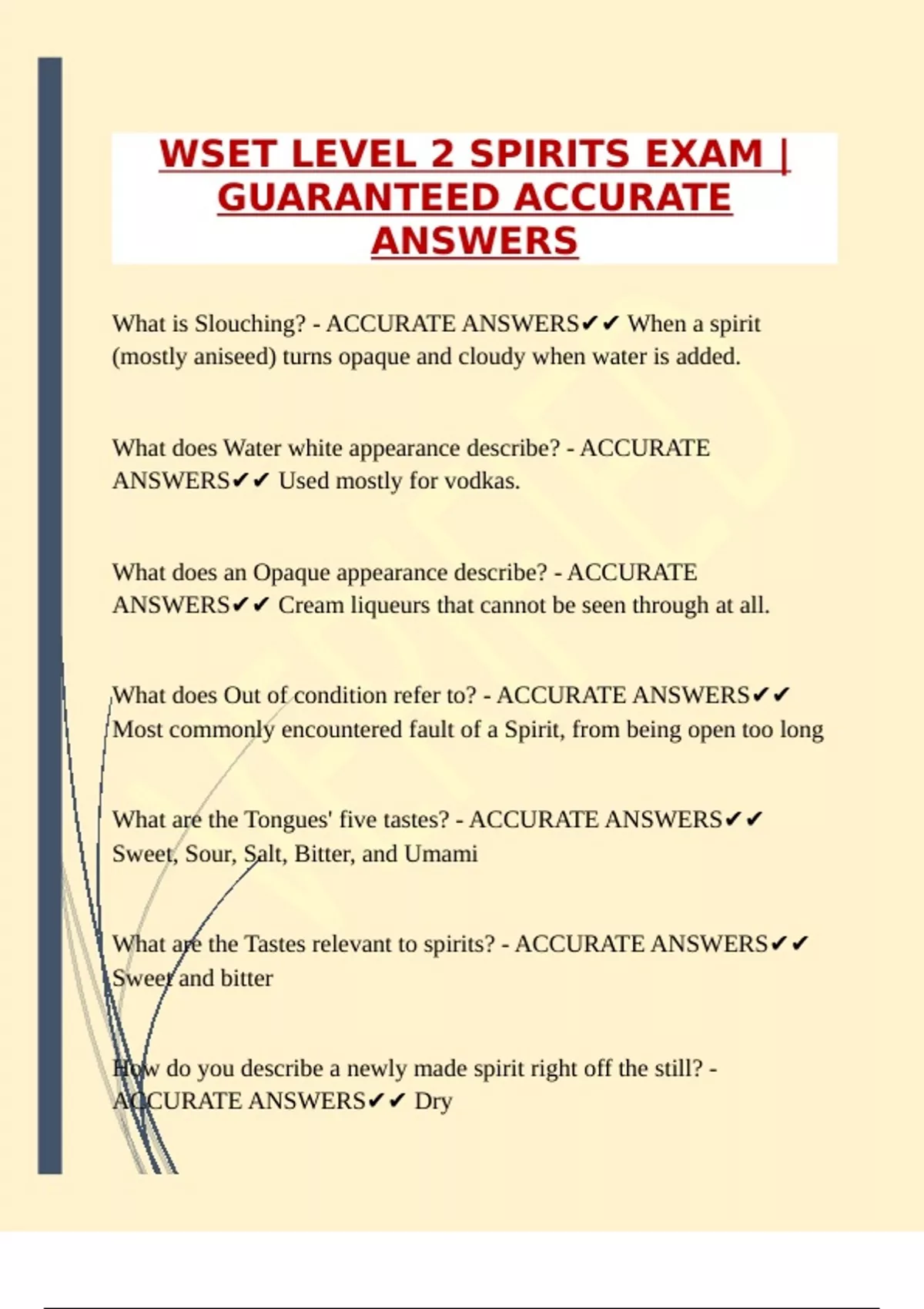 WSET LEVEL 2 SPIRITS EXAM | GUARANTEED ACCURATE ANSWERS

What is Slouching? - ACCURATE ANSWERS✔✔ When a spirit (mostly aniseed) turns opaque and cloudy when water is added.

What does Water white appearance describe? - ACCURATE ANSWERS✔✔ Used mostly for vodkas.

What does an Opaque appearance describe? - ACCURATE ANSWERS✔✔ Cream liqueurs that cannot be seen through at all.

What does Out of condition refer to? - ACCURATE ANSWERS✔✔ Most commonly encountered fault of a Spirit, from being open too long

What are the Tongues' five tastes? - ACCURATE ANSWERS✔✔ Sweet, Sour, Salt, Bitter, and Umami

What are the Tastes relevant to spirits? - ACCURATE ANSWERS✔✔ Sweet and bitter

How do you describe a newly made spirit right off the still? - ACCURATE ANSWERS✔✔ Dry